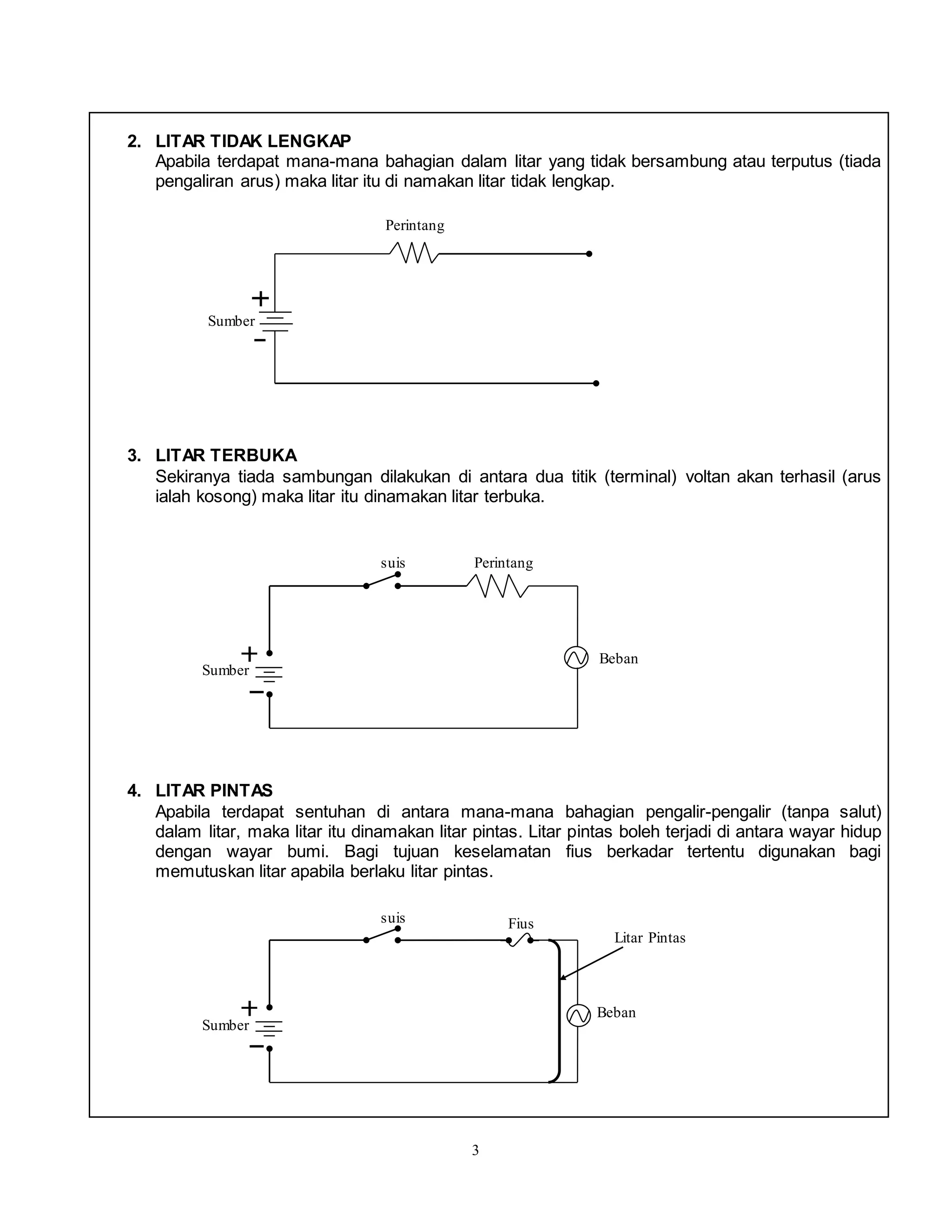 2. LITAR TIDAK LENGKAP
Apabila terdapat mana-mana bahagian dalam litar yang tidak bersambung atau terputus (tiada pengaliran arus) maka litar itu di namakan litar tidak lengkap.

Perintang

+
Sumber
−

3. LITAR TERBUKA
Sekiranya tiada sambungan dilakukan di antara dua titik (terminal) voltan akan terhasil (arus ialah kosong) maka litar itu dinamakan litar terbuka.

suis
Perintang
+
Sumber
−
Beban

4. LITAR PINTAS
Apabila terdapat sentuhan di antara mana-mana bahagian pengalir-pengalir (tanpa salut) dalam litar, maka litar itu dinamakan litar pintas. Litar pintas boleh terjadi di antara wayar hidup dengan wayar bumi. Bagi tujuan keselamatan fius berkadar tertentu digunakan bagi memutuskan litar apabila berlaku litar pintas.

suis
Fius
Litar Pintas
+
Sumber
−
Beban

3